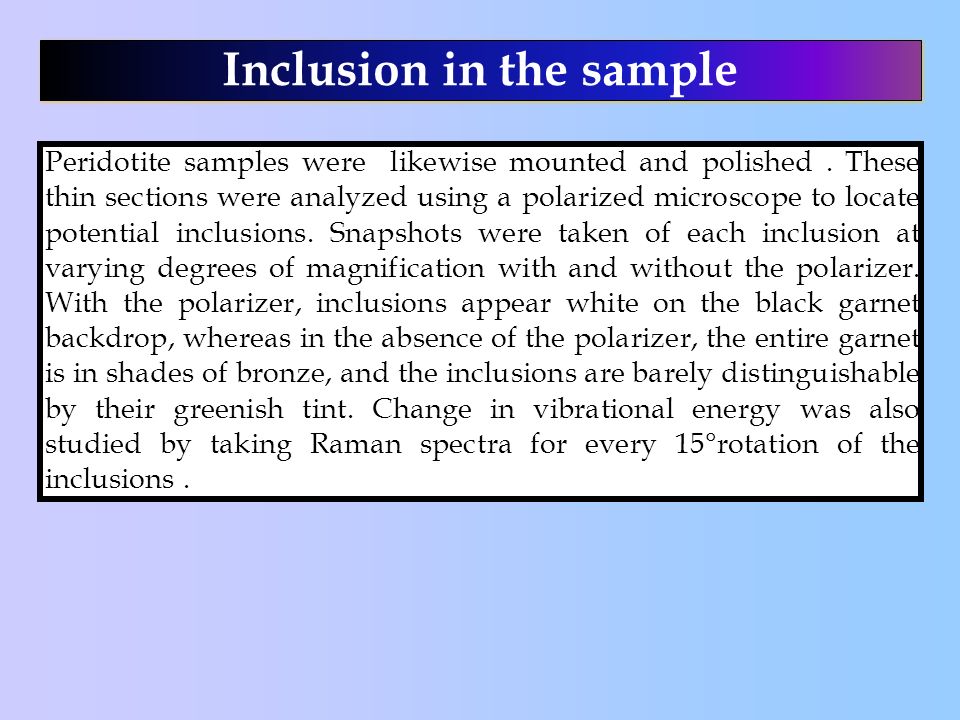 Inclusion in the sample

Peridotite samples were likewise mounted and polished . These thin sections were analyzed using a polarized microscope to locate potential inclusions. Snapshots were taken of each inclusion at varying degrees of magnification with and without the polarizer. With the polarizer, inclusions appear white on the black garnet backdrop, whereas in the absence of the polarizer, the entire garnet is in shades of bronze, and the inclusions are barely distinguishable by their greenish tint. Change in vibrational energy was also studied by taking Raman spectra for every 15°rotation of the inclusions .